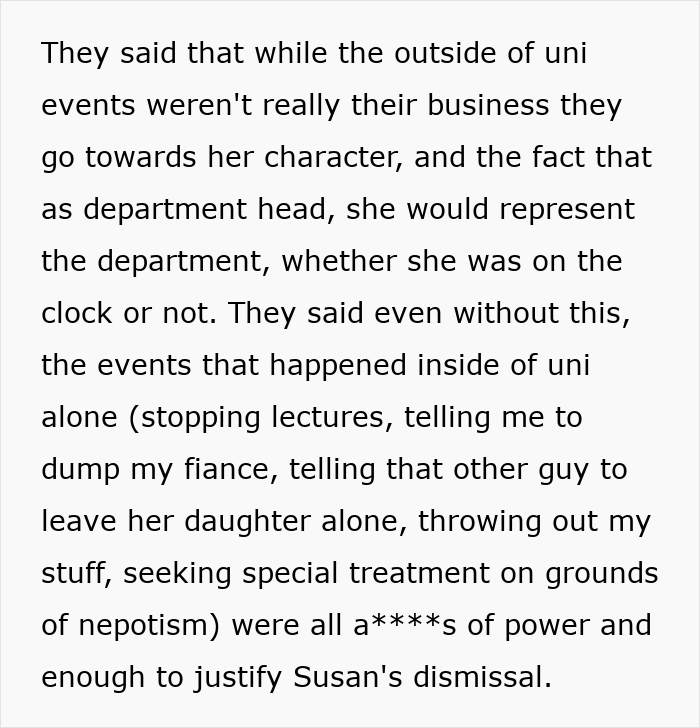 They said that while the outside of uni events weren't really their business they go towards her character, and the fact that as department head, she would represent the department, whether she was on the clock or not. They said even without this, the events that happened inside of uni alone (stopping lectures, telling me to dump my fiance, telling that other guy to leave her daughter alone, throwing out my stuff, seeking special treatment on grounds of nepotism) were all a****s of power and enough to justify Susan's dismissal.